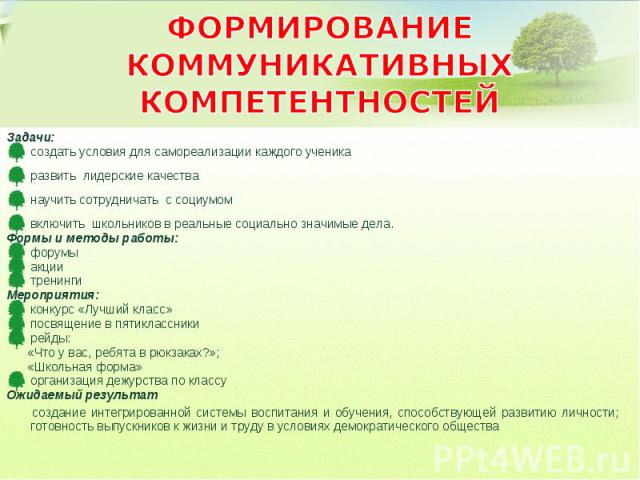 ФОРМИРОВАНИЕ КОММУНИКАТИВНЫХ КОМПЕТЕНТНОСТЕЙ

Задачи:
создать условия для самореализации каждого ученика
развить лидерские качества
научить сотрудничать с социумом
включить школьников в реальные социально значимые дела.

Формы и методы работы:
форумы
акции
тренинги

Мероприятия:
конкурс «Лучший класс»
посвящение в пятиклассники
рейды:
«Что у вас, ребята в рюкзаках?»;
«Школьная форма»
организация дежурства по классу

Ожидаемый результат
создание интегрированной системы воспитания и обучения, способствующей развитию личности; готовность выпускников к жизни и труду в условиях демократического общества

PPt4WEB.ru